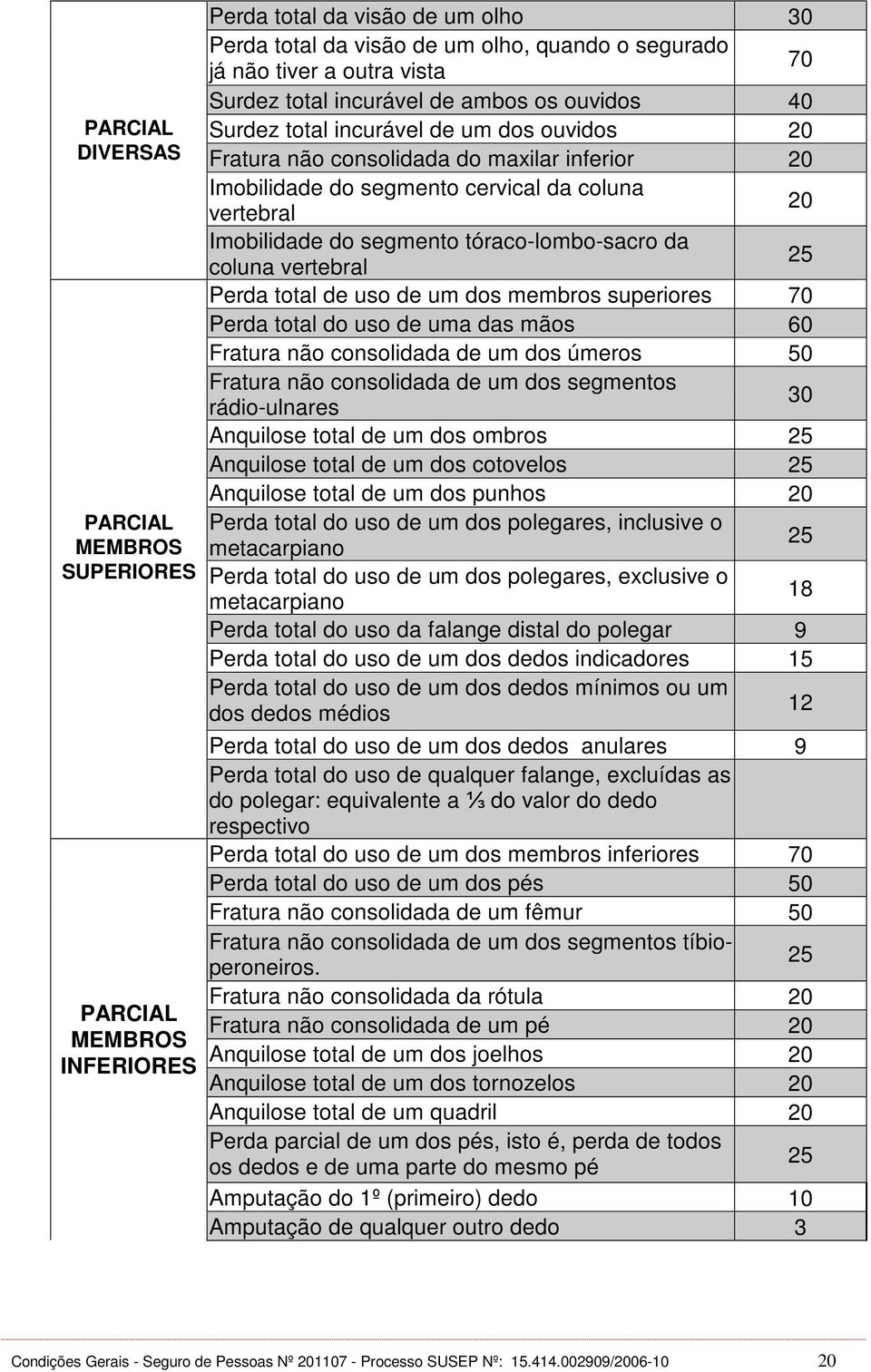 | | | |
|---|---|---|
| PARCIAL DIVERSAS | Perda total da visão de um olho | 30 |
| | Perda total da visão de um olho, quando o segurado já não tiver a outra vista | 70 |
| | Surdez total incurável de ambos os ouvidos | 40 |
| | Surdez total incurável de um dos ouvidos | 20 |
| | Fratura não consolidada do maxilar inferior | 20 |
| | Imobilidade do segmento cervical da coluna vertebral | 20 |
| | Imobilidade do segmento tóraco-lombo-sacro da coluna vertebral | 25 |
| PARCIAL MEMBROS SUPERIORES | Perda total de uso de um dos membros superiores | 70 |
| | Perda total do uso de uma das mãos | 60 |
| | Fratura não consolidada de um dos úmeros | 50 |
| | Fratura não consolidada de um dos segmentos rádio-ulnares | 30 |
| | Anquilose total de um dos ombros | 25 |
| | Anquilose total de um dos cotovelos | 25 |
| | Anquilose total de um dos punhos | 20 |
| | Perda total do uso de um dos polegares, inclusive o metacarpiano | 25 |
| | Perda total do uso de um dos polegares, exclusive o metacarpiano | 18 |
| | Perda total do uso da falange distal do polegar | 9 |
| | Perda total do uso de um dos dedos indicadores | 15 |
| | Perda total do uso de um dos dedos mínimos ou um dos dedos médios | 12 |
| | Perda total do uso de um dos dedos anulares | 9 |
| | Perda total do uso de qualquer falange, excluídas as do polegar: equivalente a ⅓ do valor do dedo respectivo | |
| PARCIAL MEMBROS INFERIORES | Perda total do uso de um dos membros inferiores | 70 |
| | Perda total do uso de um dos pés | 50 |
| | Fratura não consolidada de um fêmur | 50 |
| | Fratura não consolidada de um dos segmentos tíbio-peroneiros. | 25 |
| | Fratura não consolidada da rótula | 20 |
| | Fratura não consolidada de um pé | 20 |
| | Anquilose total de um dos joelhos | 20 |
| | Anquilose total de um dos tornozelos | 20 |
| | Anquilose total de um quadril | 20 |
| | Perda parcial de um dos pés, isto é, perda de todos os dedos e de uma parte do mesmo pé | 25 |
| | Amputação do 1º (primeiro) dedo | 10 |
| | Amputação de qualquer outro dedo | 3 |

Condições Gerais - Seguro de Pessoas Nº 201107 - Processo SUSEP Nº: 15.414.002909/2006-10 20